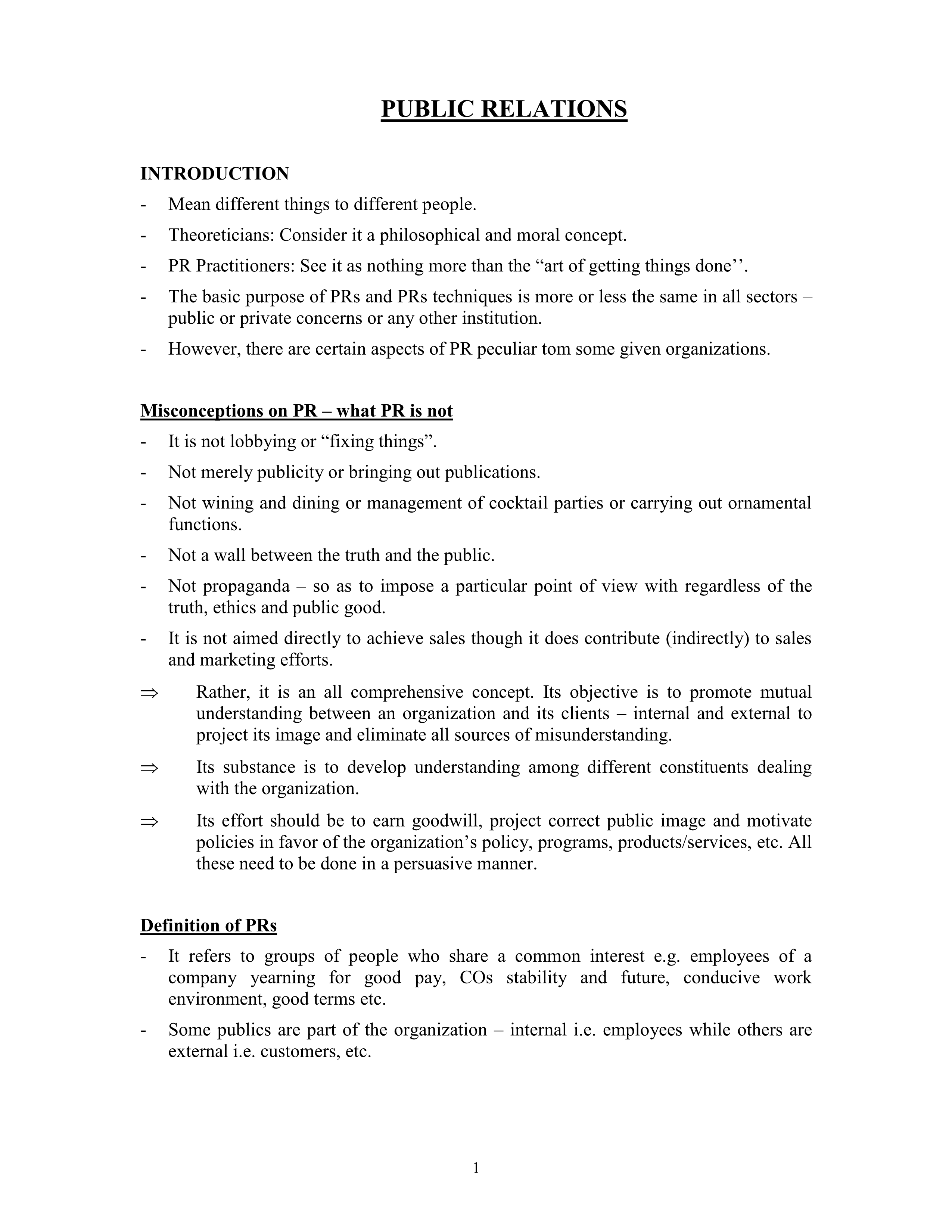 PUBLIC RELATIONS

INTRODUCTION

- Mean different things to different people.
- Theoreticians: Consider it a philosophical and moral concept.
- PR Practitioners: See it as nothing more than the “art of getting things done’’.
- The basic purpose of PRs and PRs techniques is more or less the same in all sectors – public or private concerns or any other institution.
- However, there are certain aspects of PR peculiar tom some given organizations.

Misconceptions on PR – what PR is not

- It is not lobbying or “fixing things”.
- Not merely publicity or bringing out publications.
- Not wining and dining or management of cocktail parties or carrying out ornamental functions.
- Not a wall between the truth and the public.
- Not propaganda – so as to impose a particular point of view with regardless of the truth, ethics and public good.
- It is not aimed directly to achieve sales though it does contribute (indirectly) to sales and marketing efforts.

$\Rightarrow$ Rather, it is an all comprehensive concept. Its objective is to promote mutual understanding between an organization and its clients – internal and external to project its image and eliminate all sources of misunderstanding.

$\Rightarrow$ Its substance is to develop understanding among different constituents dealing with the organization.

$\Rightarrow$ Its effort should be to earn goodwill, project correct public image and motivate policies in favor of the organization’s policy, programs, products/services, etc. All these need to be done in a persuasive manner.

Definition of PRs

- It refers to groups of people who share a common interest e.g. employees of a company yearning for good pay, COs stability and future, conducive work environment, good terms etc.
- Some publics are part of the organization – internal i.e. employees while others are external i.e. customers, etc.

1